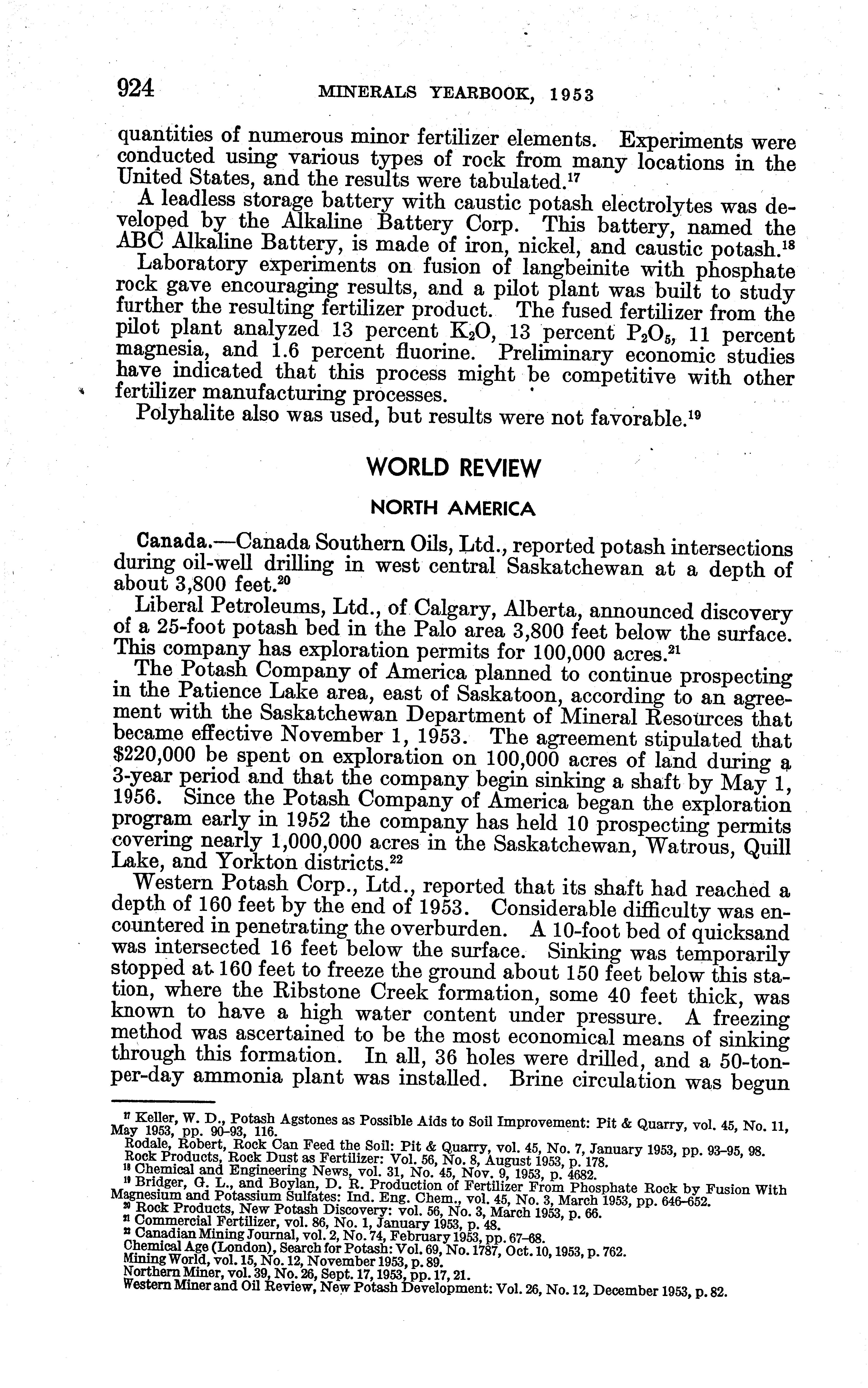 924 MINERALS YEARBOOK, 1953

quantities of numerous minor fertilizer elements. Experiments were conducted using various types of rock from many locations in the United States, and the results were tabulated.$^{17}$

A leadless storage battery with caustic potash electrolytes was developed by the Alkaline Battery Corp. This battery, named the ABC Alkaline Battery, is made of iron, nickel, and caustic potash.$^{18}$

Laboratory experiments on fusion of langbeinite with phosphate rock gave encouraging results, and a pilot plant was built to study further the resulting fertilizer product. The fused fertilizer from the pilot plant analyzed 13 percent $K_2O$, 13 percent $P_2O_5$, 11 percent magnesia, and 1.6 percent fluorine. Preliminary economic studies have indicated that this process might be competitive with other fertilizer manufacturing processes.

Polyhalite also was used, but results were not favorable.$^{19}$

WORLD REVIEW

NORTH AMERICA

Canada.—Canada Southern Oils, Ltd., reported potash intersections during oil-well drilling in west central Saskatchewan at a depth of about 3,800 feet.$^{20}$

Liberal Petroleums, Ltd., of Calgary, Alberta, announced discovery of a 25-foot potash bed in the Palo area 3,800 feet below the surface. This company has exploration permits for 100,000 acres.$^{21}$

The Potash Company of America planned to continue prospecting in the Patience Lake area, east of Saskatoon, according to an agreement with the Saskatchewan Department of Mineral Resources that became effective November 1, 1953. The agreement stipulated that \$220,000 be spent on exploration on 100,000 acres of land during a 3-year period and that the company begin sinking a shaft by May 1, 1956. Since the Potash Company of America began the exploration program early in 1952 the company has held 10 prospecting permits covering nearly 1,000,000 acres in the Saskatchewan, Watrous, Quill Lake, and Yorkton districts.$^{22}$

Western Potash Corp., Ltd., reported that its shaft had reached a depth of 160 feet by the end of 1953. Considerable difficulty was encountered in penetrating the overburden. A 10-foot bed of quicksand was intersected 16 feet below the surface. Sinking was temporarily stopped at 160 feet to freeze the ground about 150 feet below this station, where the Ribstone Creek formation, some 40 feet thick, was known to have a high water content under pressure. A freezing method was ascertained to be the most economical means of sinking through this formation. In all, 36 holes were drilled, and a 50-ton-per-day ammonia plant was installed. Brine circulation was begun

$^{17}$ Keller, W. D., Potash Agstones as Possible Aids to Soil Improvement: Pit & Quarry, vol. 45, No. 11, May 1953, pp. 90–93, 116.
Rodale, Robert, Rock Can Feed the Soil: Pit & Quarry, vol. 45, No. 7, January 1953, pp. 93–95, 98.
Rock Products, Rock Dust as Fertilizer: Vol. 56, No. 8, August 1953, p. 178.
$^{18}$ Chemical and Engineering News, vol. 31, No. 45, Nov. 9, 1953, p. 4682.
$^{19}$ Bridger, G. L., and Boylan, D. R. Production of Fertilizer From Phosphate Rock by Fusion With Magnesium and Potassium Sulfates: Ind. Eng. Chem., vol. 45, No. 3, March 1953, pp. 646–652.
$^{20}$ Rock Products, New Potash Discovery: vol. 56, No. 3, March 1953, p. 66.
$^{21}$ Commercial Fertilizer, vol. 86, No. 1, January 1953, p. 48.
$^{22}$ Canadian Mining Journal, vol. 2, No. 74, February 1953, pp. 67–68.
Chemical Age (London), Search for Potash: Vol. 69, No. 1787, Oct. 10, 1953, p. 762.
Mining World, vol. 15, No. 12, November 1953, p. 89.
Northern Miner, vol. 39, No. 26, Sept. 17, 1953, pp. 17, 21.
Western Miner and Oil Review, New Potash Development: Vol. 26, No. 12, December 1953, p. 82.